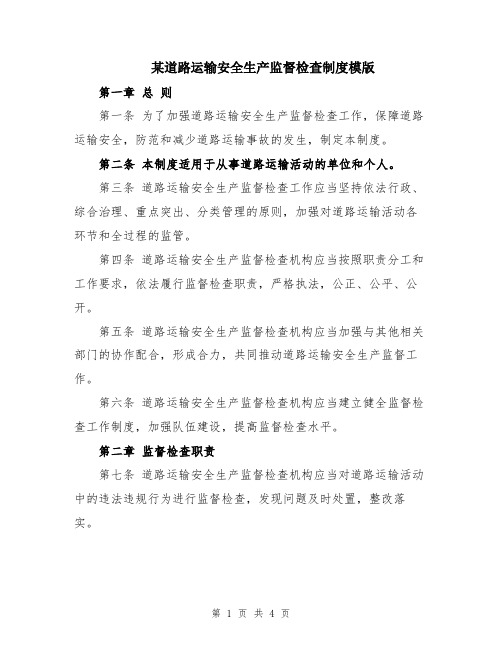 某道路运输安全生产监督检查制度模版

第一章 总 则

第一条 为了加强道路运输安全生产监督检查工作，保障道路运输安全，防范和减少道路运输事故的发生，制定本制度。

第二条 本制度适用于从事道路运输活动的单位和个人。

第三条 道路运输安全生产监督检查工作应当坚持依法行政、综合治理、重点突出、分类管理的原则，加强对道路运输活动各环节和全过程的监管。

第四条 道路运输安全生产监督检查机构应当按照职责分工和工作要求，依法履行监督检查职责，严格执法，公正、公平、公开。

第五条 道路运输安全生产监督检查机构应当加强与其他相关部门的协作配合，形成合力，共同推动道路运输安全生产监督工作。

第六条 道路运输安全生产监督检查机构应当建立健全监督检查工作制度，加强队伍建设，提高监督检查水平。

第二章 监督检查职责

第七条 道路运输安全生产监督检查机构应当对道路运输活动中的违法违规行为进行监督检查，发现问题及时处置，整改落实。

第 1 页 共 4 页